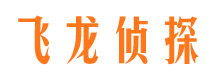 飞龙侦探